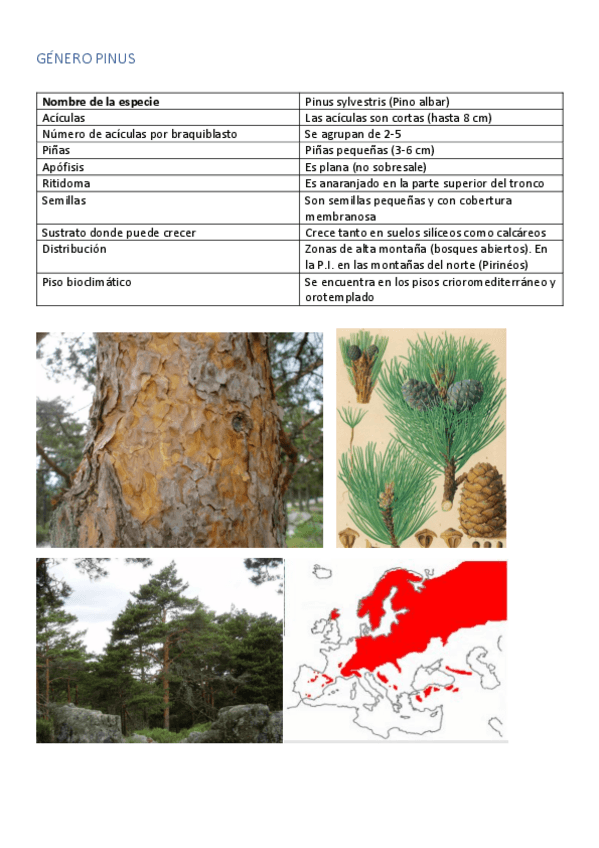 GÉNERO PINUS

| Nombre de la especie | Pinus sylvestris (Pino albar) |
|---|---|
| Acículas | Las acículas son cortas (hasta 8 cm) |
| Número de acículas por braquiblasto | Se agrupan de 2-5 |
| Piñas | Piñas pequeñas (3-6 cm) |
| Apófisis | Es plana (no sobresale) |
| Ritidoma | Es anaranjado en la parte superior del tronco |
| Semillas | Son semillas pequeñas y con cobertura membranosa |
| Sustrato donde puede crecer | Crece tanto en suelos silíceos como calcáreos |
| Distribución | Zonas de alta montaña (bosques abiertos). En la P.I. en las montañas del norte (Pirinéos) |
| Piso bioclimático | Se encuentra en los pisos crioromediterráneo y orotemplado |